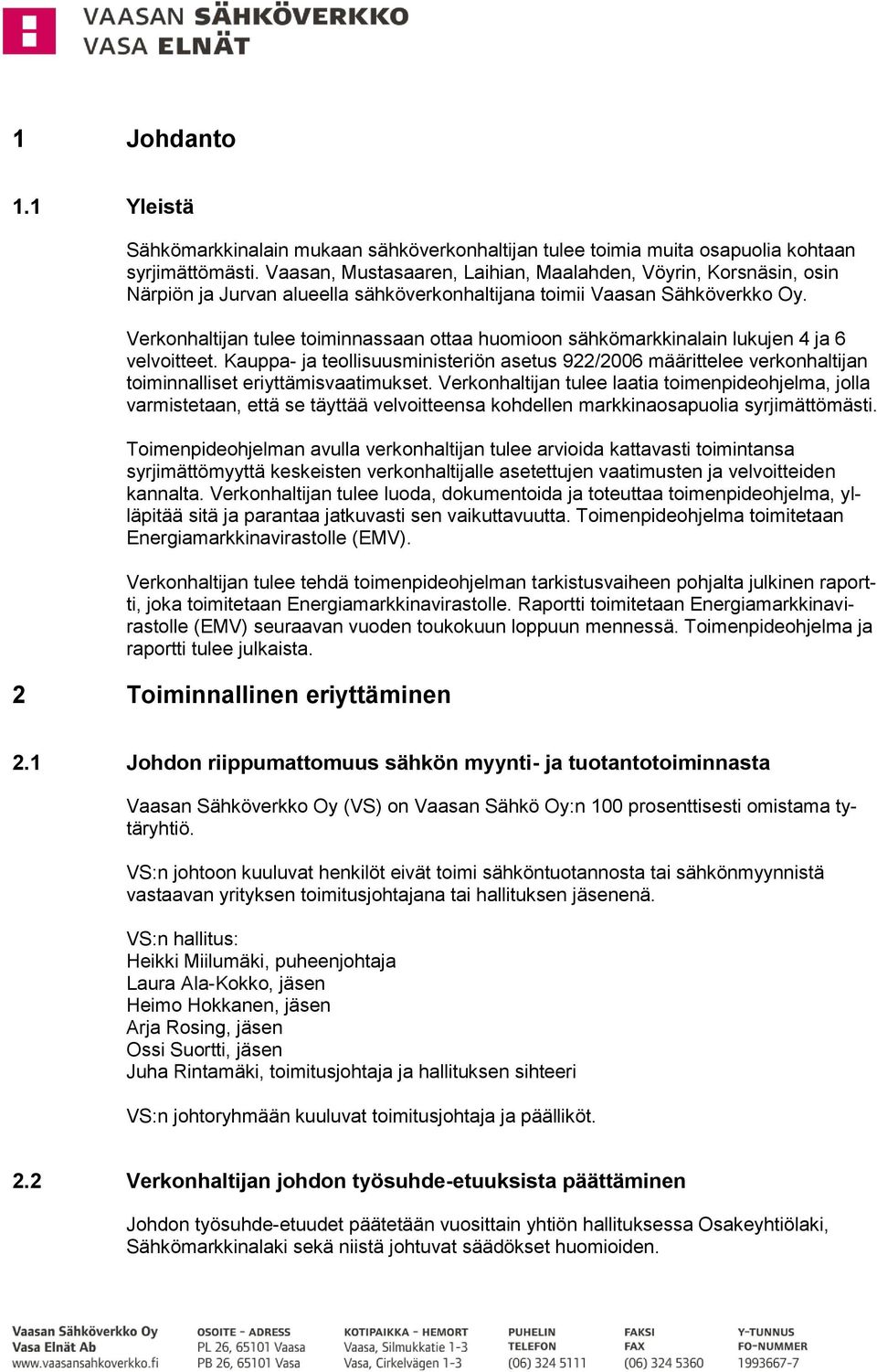 VAASAN SÄHKÖVERKKO
VASA ELNÄT

1 Johdanto

1.1 Yleistä

Sähkömarkkinalain mukaan sähköverkonhaltijan tulee toimia muita osapuolia kohtaan syrjimättömästi. Vaasan, Mustasaaren, Laihian, Maalahden, Vöyrin, Korsnäsin, osin Närpiön ja Jurvan alueella sähköverkonhaltijana toimii Vaasan Sähköverkko Oy.

Verkonhaltijan tulee toiminnassaan ottaa huomioon sähkömarkkinalain lukujen 4 ja 6 velvoitteet. Kauppa- ja teollisuusministeriön asetus 922/2006 määrittelee verkonhaltijan toiminnalliset eriyttämisvaatimukset. Verkonhaltijan tulee laatia toimenpideohjelma, jolla varmistetaan, että se täyttää velvoitteensa kohdellen markkinaosapuolia syrjimättömästi.

Toimenpideohjelman avulla verkonhaltijan tulee arvioida kattavasti toimintansa syrjimättömyyttä keskeisten verkonhaltijalle asetettujen vaatimusten ja velvoitteiden kannalta. Verkonhaltijan tulee luoda, dokumentoida ja toteuttaa toimenpideohjelma, ylläpitää sitä ja parantaa jatkuvasti sen vaikuttavuutta. Toimenpideohjelma toimitetaan Energiamarkkinavirastolle (EMV).

Verkonhaltijan tulee tehdä toimenpideohjelman tarkistusvaiheen pohjalta julkinen raportti, joka toimitetaan Energiamarkkinavirastolle. Raportti toimitetaan Energiamarkkinavirastolle (EMV) seuraavan vuoden toukokuun loppuun mennessä. Toimenpideohjelma ja raportti tulee julkaista.

2 Toiminnallinen eriyttäminen

2.1 Johdon riippumattomuus sähkön myynti- ja tuotantotoiminnasta

Vaasan Sähköverkko Oy (VS) on Vaasan Sähkö Oy:n 100 prosenttisesti omistama tytäryhtiö.

VS:n johtoon kuuluvat henkilöt eivät toimi sähköntuotannosta tai sähkönmyynnistä vastaavan yrityksen toimitusjohtajana tai hallituksen jäsenenä.

VS:n hallitus:
Heikki Miilumäki, puheenjohtaja
Laura Ala-Kokko, jäsen
Heimo Hokkanen, jäsen
Arja Rosing, jäsen
Ossi Suortti, jäsen
Juha Rintamäki, toimitusjohtaja ja hallituksen sihteeri

VS:n johtoryhmään kuuluvat toimitusjohtaja ja päälliköt.

2.2 Verkonhaltijan johdon työsuhde-etuuksista päättäminen

Johdon työsuhde-etuudet päätetään vuosittain yhtiön hallituksessa Osakeyhtiölaki, Sähkömarkkinalaki sekä niistä johtuvat säädökset huomioiden.

Vaasan Sähköverkko Oy
Vasa Elnät Ab
www.vaasansahkoverkko.fi

OSOITE - ADRESS
PL 26, 65101 Vaasa
PB 26, 65101 Vasa

KOTIPAIKKA - HEMORT
Vaasa, Silmukkatie 1-3
Vasa, Cirkelvägen 1-3

PUHELIN
TELEFON
(06) 324 5111

FAKSI
FAX
(06) 324 5360

Y-TUNNUS
FO-NUMMER
1993667-7